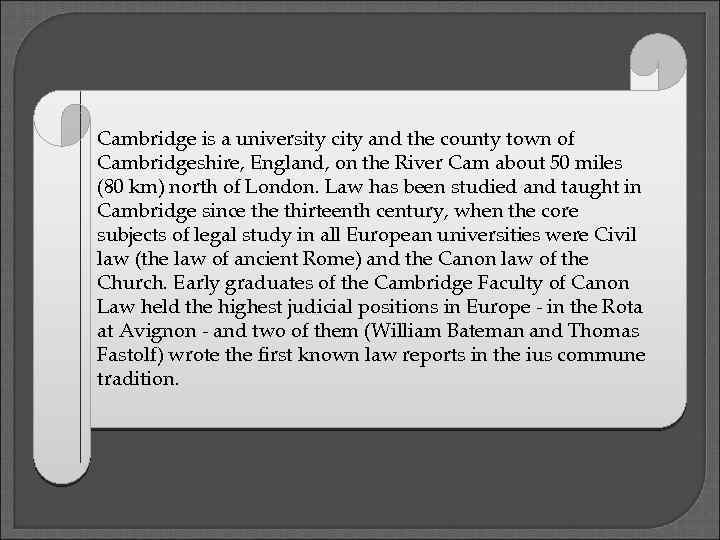 Cambridge is a university city and the county town of Cambridgeshire, England, on the River Cam about 50 miles (80 km) north of London. Law has been studied and taught in Cambridge since the thirteenth century, when the core subjects of legal study in all European universities were Civil law (the law of ancient Rome) and the Canon law of the Church. Early graduates of the Cambridge Faculty of Canon Law held the highest judicial positions in Europe - in the Rota at Avignon - and two of them (William Bateman and Thomas Fastolf) wrote the first known law reports in the ius commune tradition.